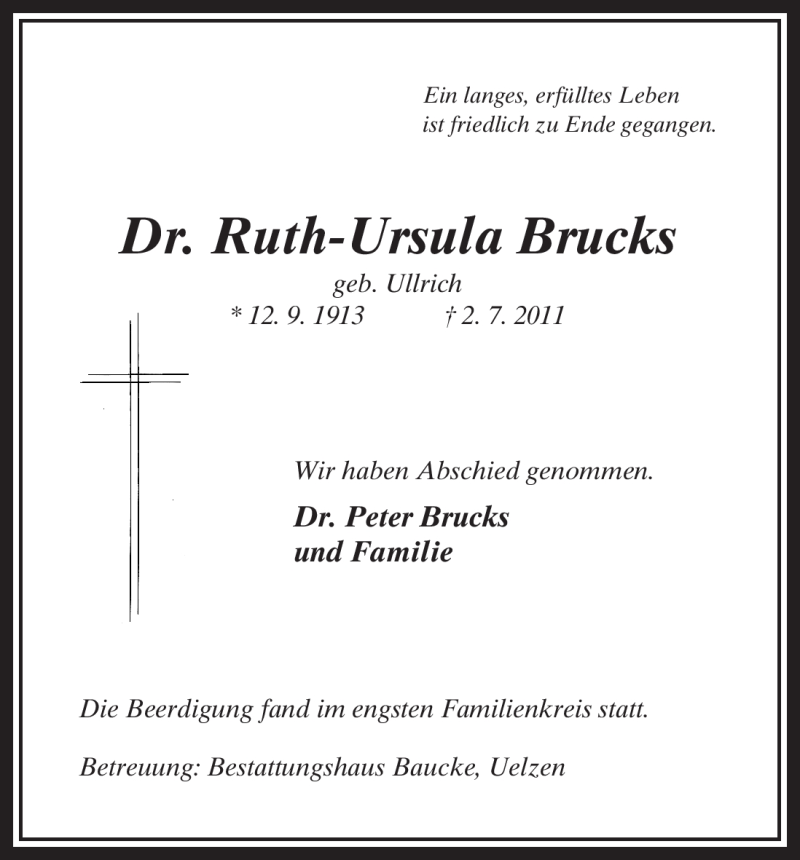 Ein langes, erfülltes Leben
ist friedlich zu Ende gegangen.

Dr. Ruth-Ursula Brucks
geb. Ullrich
* 12. 9. 1913 † 2. 7. 2011

Wir haben Abschied genommen.

Dr. Peter Brucks
und Familie

Die Beerdigung fand im engsten Familienkreis statt.

Betreuung: Bestattungshaus Baucke, Uelzen